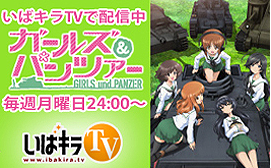 いばキラTVで配信中

ガールズ&パンツァー
GIRLS und PANZER

毎週月曜日24:00～

いばキラTV
www.ibakira.tv